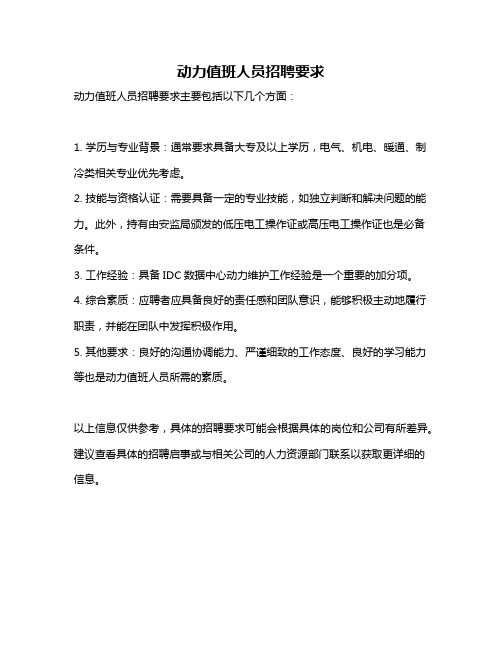 动力值班人员招聘要求

动力值班人员招聘要求主要包括以下几个方面：

1. 学历与专业背景：通常要求具备大专及以上学历，电气、机电、暖通、制冷类相关专业优先考虑。

2. 技能与资格认证：需要具备一定的专业技能，如独立判断和解决问题的能力。此外，持有由安监局颁发的低压电工操作证或高压电工操作证也是必备条件。

3. 工作经验：具备 IDC 数据中心动力维护工作经验是一个重要的加分项。

4. 综合素质：应聘者应具备良好的责任感和团队意识，能够积极主动地履行职责，并能在团队中发挥积极作用。

5. 其他要求：良好的沟通协调能力、严谨细致的工作态度、良好的学习能力等也是动力值班人员所需的素质。

以上信息仅供参考，具体的招聘要求可能会根据具体的岗位和公司有所差异。建议查看具体的招聘启事或与相关公司的人力资源部门联系以获取更详细的信息。